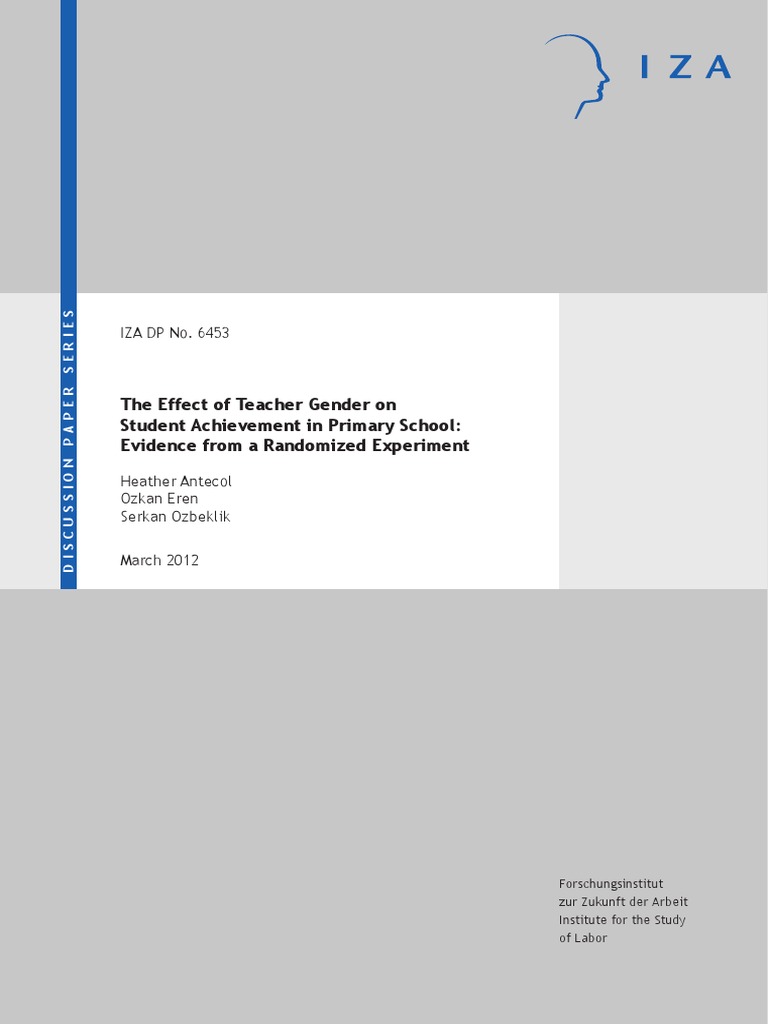 IZA

DISCUSSION PAPER SERIES

IZA DP No. 6453

The Effect of Teacher Gender on Student Achievement in Primary School: Evidence from a Randomized Experiment

Heather Antecol
Ozkan Eren
Serkan Ozbeklik

March 2012

Forschungsinstitut
zur Zukunft der Arbeit
Institute for the Study
of Labor